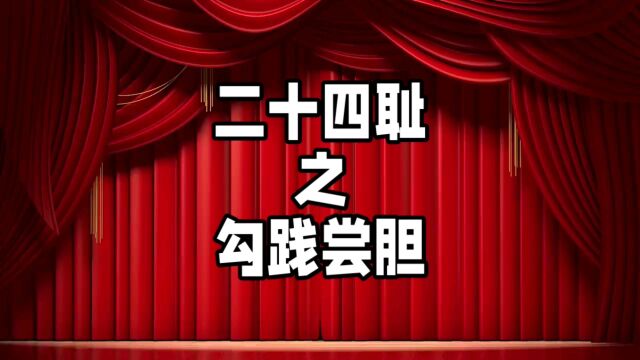 二十四耻
之
勾践尝胆